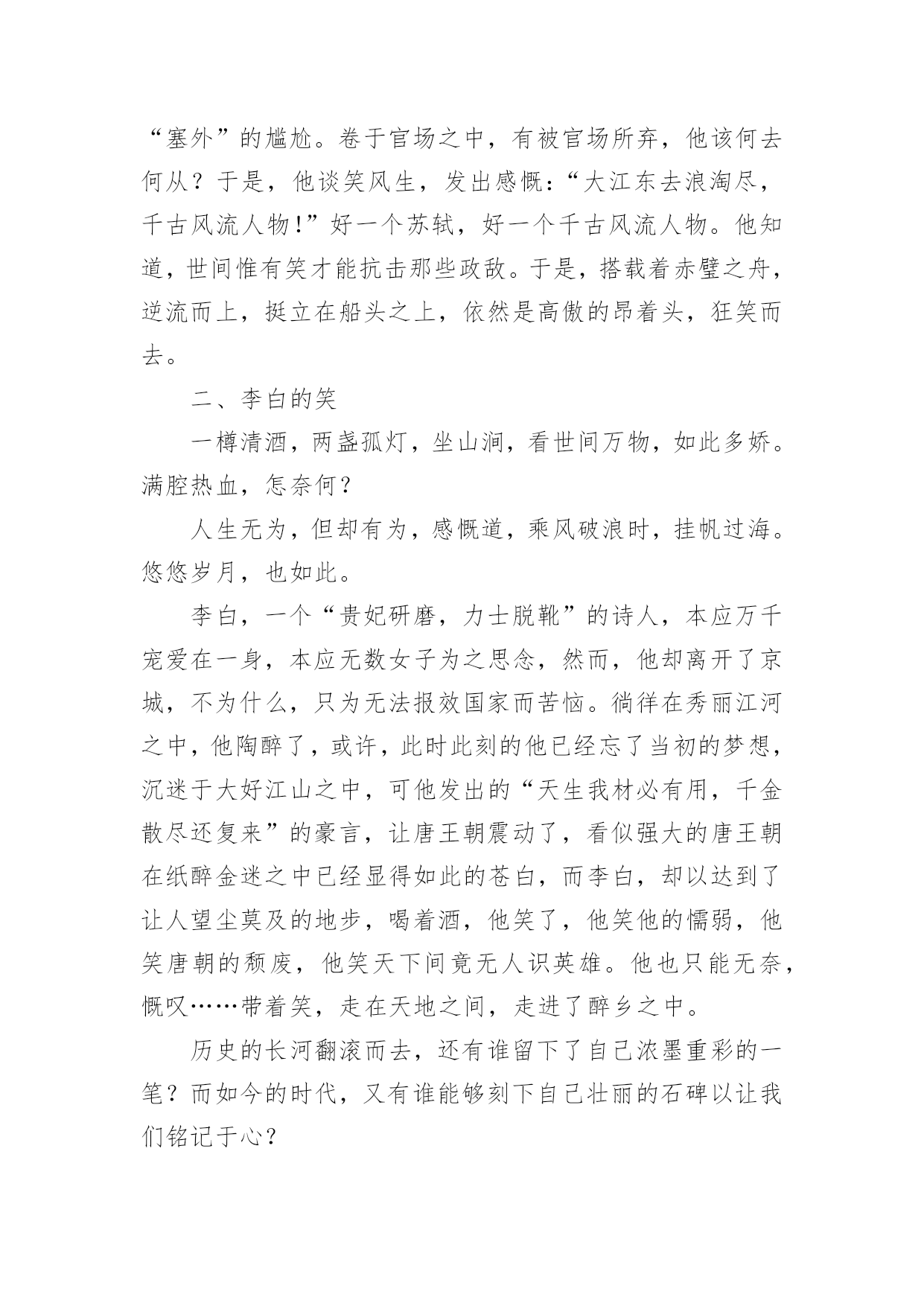 “塞外”的尴尬。卷于官场之中，有被官场所弃，他该何去何从？于是，他谈笑风生，发出感慨：“大江东去浪淘尽，千古风流人物！”好一个苏轼，好一个千古风流人物。他知道，世间惟有笑才能抗击那些政敌。于是，搭载着赤壁之舟，逆流而上，挺立在船头之上，依然是高傲的昂着头，狂笑而去。

二、李白的笑

一樽清酒，两盏孤灯，坐山涧，看世间万物，如此多娇。满腔热血，怎奈何？

人生无为，但却有为，感慨道，乘风破浪时，挂帆过海。悠悠岁月，也如此。

李白，一个“贵妃研磨，力士脱靴”的诗人，本应万千宠爱在一身，本应无数女子为之思念，然而，他却离开了京城，不为什么，只为无法报效国家而苦恼。徜徉在秀丽江河之中，他陶醉了，或许，此时此刻的他已经忘了当初的梦想，沉迷于大好江山之中，可他发出的“天生我材必有用，千金散尽还复来”的豪言，让唐王朝震动了，看似强大的唐王朝在纸醉金迷之中已经显得如此的苍白，而李白，却以达到了让人望尘莫及的地步，喝着酒，他笑了，他笑他的懦弱，他笑唐朝的颓废，他笑天下间竟无人识英雄。他也只能无奈，慨叹……带着笑，走在天地之间，走进了醉乡之中。

历史的长河翻滚而去，还有谁留下了自己浓墨重彩的一笔？而如今的时代，又有谁能够刻下自己壮丽的石碑以让我们铭记于心？